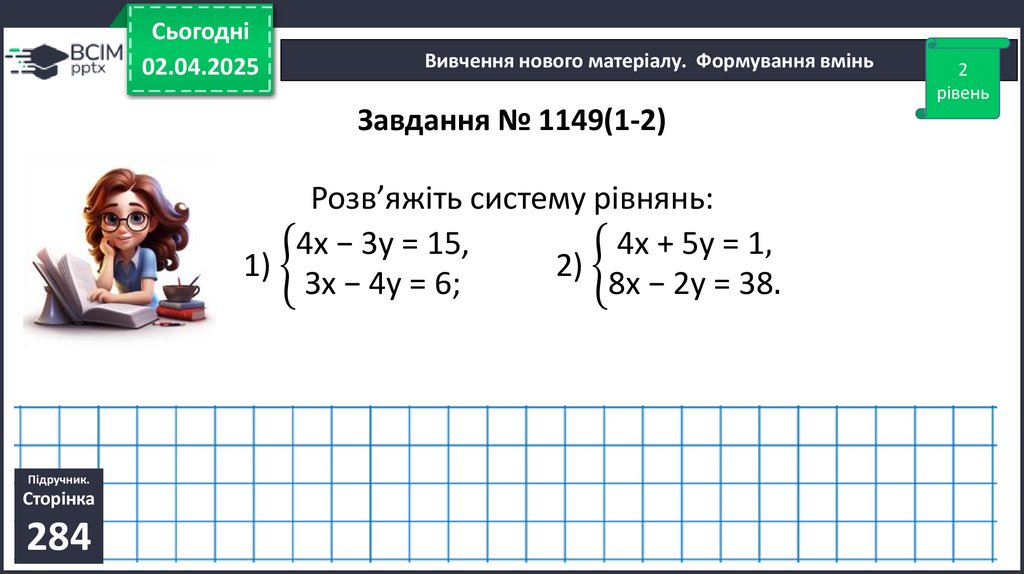 ВСІМ pptx

Сьогодні
02.04.2025

Вивчення нового матеріалу. Формування вмінь

2
рівень

Завдання № 1149(1-2)

Розв'яжіть систему рівнянь:

1) $\begin{cases} 4x - 3y = 15, \\ 3x - 4y = 6; \end{cases}$ 2) $\begin{cases} 4x + 5y = 1, \\ 8x - 2y = 38. \end{cases}$

Підручник.
Сторінка
284